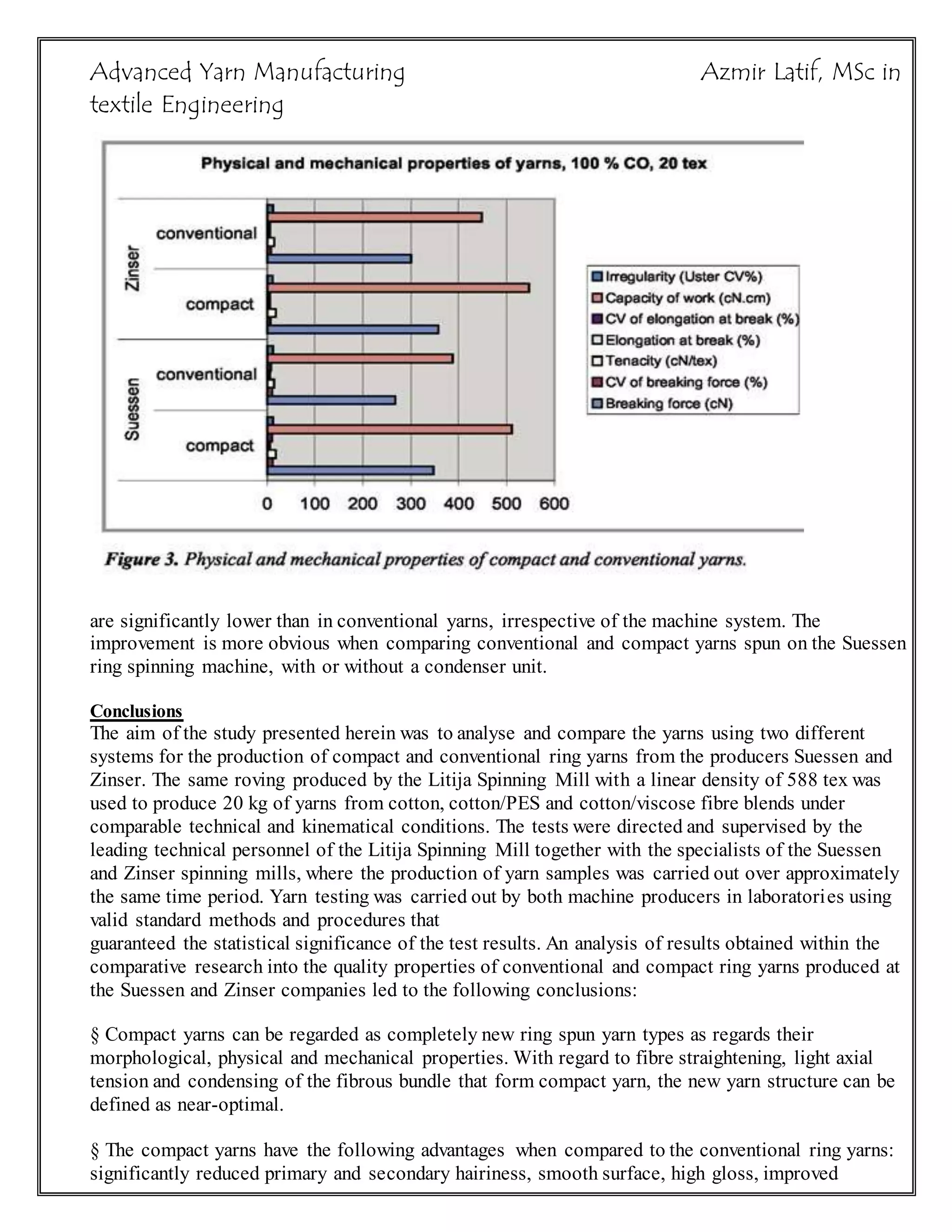 Advanced Yarn Manufacturing Azmir Latif, MSc in textile Engineering

Physical and mechanical properties of yarns, 100 % CO, 20 tex

Zinser
conventional
compact

Suessen
conventional
compact

0 100 200 300 400 500 600

Irregularity (Uster CV%)
Capacity of work (cN.cm)
CV of elongation at break (%)
Elongation at break (%)
Tenacity (cN/tex)
CV of breaking force (%)
Breaking force (cN)

Figure 3. Physical and mechanical properties of compact and conventional yarns.

are significantly lower than in conventional yarns, irrespective of the machine system. The improvement is more obvious when comparing conventional and compact yarns spun on the Suessen ring spinning machine, with or without a condenser unit.

Conclusions
The aim of the study presented herein was to analyse and compare the yarns using two different systems for the production of compact and conventional ring yarns from the producers Suessen and Zinser. The same roving produced by the Litija Spinning Mill with a linear density of 588 tex was used to produce 20 kg of yarns from cotton, cotton/PES and cotton/viscose fibre blends under comparable technical and kinematical conditions. The tests were directed and supervised by the leading technical personnel of the Litija Spinning Mill together with the specialists of the Suessen and Zinser spinning mills, where the production of yarn samples was carried out over approximately the same time period. Yarn testing was carried out by both machine producers in laboratories using valid standard methods and procedures that
guaranteed the statistical significance of the test results. An analysis of results obtained within the comparative research into the quality properties of conventional and compact ring yarns produced at the Suessen and Zinser companies led to the following conclusions:

§ Compact yarns can be regarded as completely new ring spun yarn types as regards their morphological, physical and mechanical properties. With regard to fibre straightening, light axial tension and condensing of the fibrous bundle that form compact yarn, the new yarn structure can be defined as near-optimal.

§ The compact yarns have the following advantages when compared to the conventional ring yarns: significantly reduced primary and secondary hairiness, smooth surface, high gloss, improved